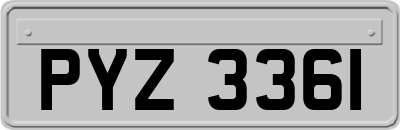 PYZ 3361